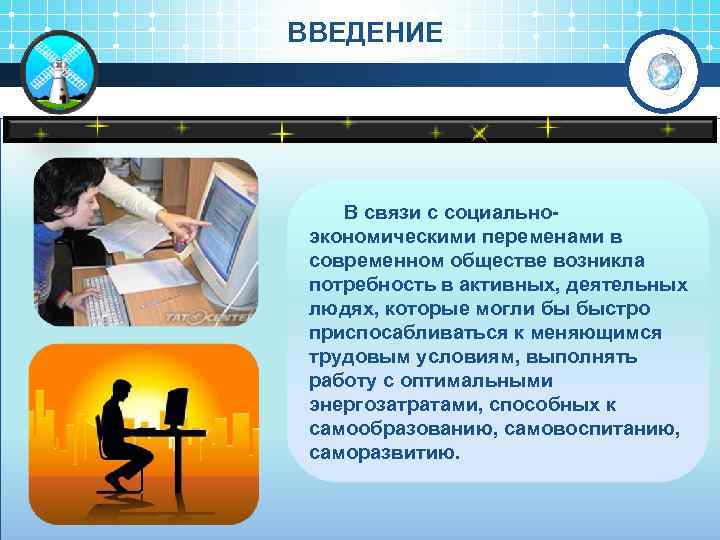 ВВЕДЕНИЕ

TATCENTER

В связи с социально-экономическими переменами в современном обществе возникла потребность в активных, деятельных людях, которые могли бы быстро приспосабливаться к меняющимся трудовым условиям, выполнять работу с оптимальными энергозатратами, способных к самообразованию, самовоспитанию, саморазвитию.